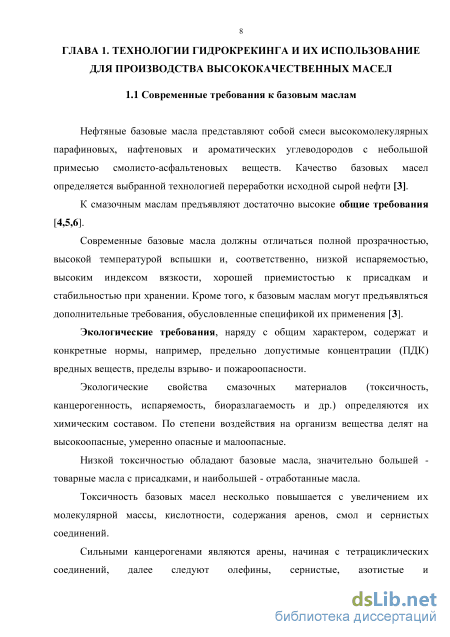 8

ГЛАВА 1. ТЕХНОЛОГИИ ГИДРОКРЕКИНГА И ИХ ИСПОЛЬЗОВАНИЕ ДЛЯ ПРОИЗВОДСТВА ВЫСОКОКАЧЕСТВЕННЫХ МАСЕЛ

1.1 Современные требования к базовым маслам

Нефтяные базовые масла представляют собой смеси высокомолекулярных парафиновых, нафтеновых и ароматических углеводородов с небольшой примесью смолисто-асфальтеновых веществ. Качество базовых масел определяется выбранной технологией переработки исходной сырой нефти [3].

К смазочным маслам предъявляют достаточно высокие общие требования [4,5,6].

Современные базовые масла должны отличаться полной прозрачностью, высокой температурой вспышки и, соответственно, низкой испаряемостью, высоким индексом вязкости, хорошей приемистостью к присадкам и стабильностью при хранении. Кроме того, к базовым маслам могут предъявляться дополнительные требования, обусловленные спецификой их применения [3].

Экологические требования, наряду с общим характером, содержат и конкретные нормы, например, предельно допустимые концентрации (ПДК) вредных веществ, пределы взрыво- и пожароопасности.

Экологические свойства смазочных материалов (токсичность, канцерогенность, испаряемость, биоразлагаемость и др.) определяются их химическим составом. По степени воздействия на организм вещества делят на высокоопасные, умеренно опасные и малоопасные.

Низкой токсичностью обладают базовые масла, значительно большей - товарные масла с присадками, и наибольшей - отработанные масла.

Токсичность базовых масел несколько повышается с увеличением их молекулярной массы, кислотности, содержания аренов, смол и сернистых соединений.

Сильными канцерогенами являются арены, начиная с тетрациклических соединений, далее следуют олефины, сернистые, азотистые и

dsLib.net
библиотека диссертаций